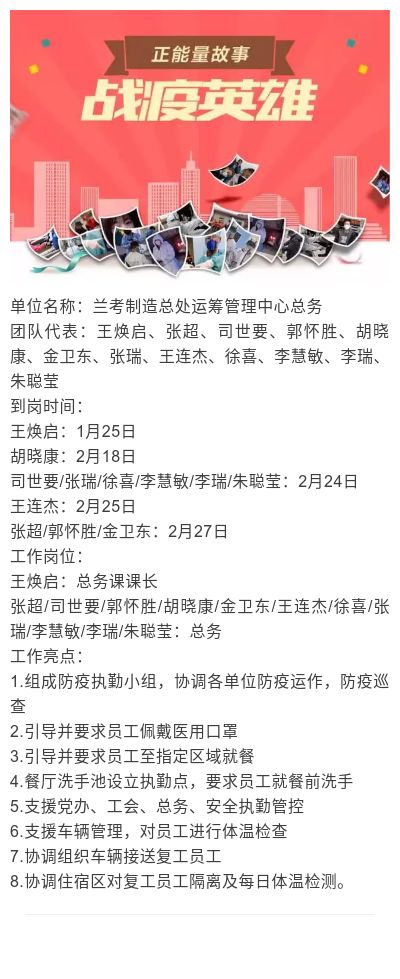 正能量故事
战疫英雄

单位名称：兰考制造总处运筹管理中心总务
团队代表：王焕启、张超、司世要、郭怀胜、胡晓康、金卫东、张瑞、王连杰、徐喜、李慧敏、李瑞、朱聪莹
到岗时间：
王焕启：1月25日
胡晓康：2月18日
司世要/张瑞/徐喜/李慧敏/李瑞/朱聪莹：2月24日
王连杰：2月25日
张超/郭怀胜/金卫东：2月27日
工作岗位：
王焕启：总务课课长
张超/司世要/郭怀胜/胡晓康/金卫东/王连杰/徐喜/张瑞/李慧敏/李瑞/朱聪莹：总务
工作亮点：
1.组成防疫执勤小组，协调各单位防疫运作，防疫巡查
2.引导并要求员工佩戴医用口罩
3.引导并要求员工至指定区域就餐
4.餐厅洗手池设立执勤点，要求员工就餐前洗手
5.支援党办、工会、总务、安全执勤管控
6.支援车辆管理，对员工进行体温检查
7.协调组织车辆接送复工员工
8.协调住宿区对复工员工隔离及每日体温检测。